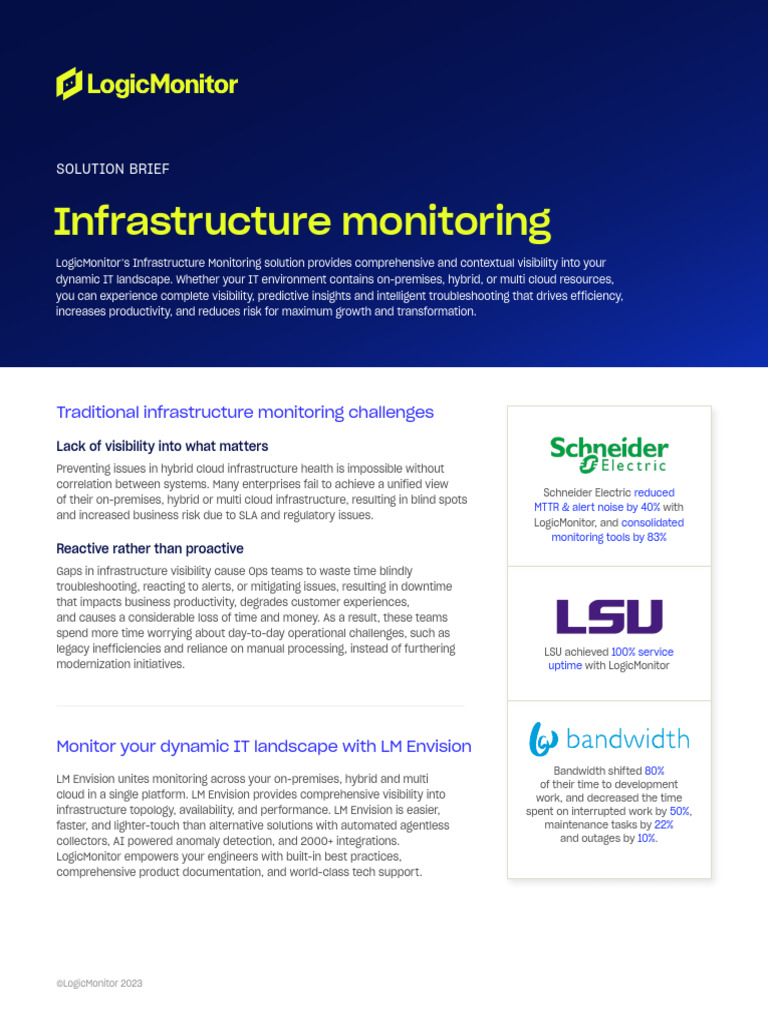 LogicMonitor

SOLUTION BRIEF

Infrastructure monitoring

LogicMonitor's Infrastructure Monitoring solution provides comprehensive and contextual visibility into your dynamic IT landscape. Whether your IT environment contains on-premises, hybrid, or multi cloud resources, you can experience complete visibility, predictive insights and intelligent troubleshooting that drives efficiency, increases productivity, and reduces risk for maximum growth and transformation.

Traditional infrastructure monitoring challenges

Lack of visibility into what matters

Preventing issues in hybrid cloud infrastructure health is impossible without correlation between systems. Many enterprises fail to achieve a unified view of their on-premises, hybrid or multi cloud infrastructure, resulting in blind spots and increased business risk due to SLA and regulatory issues.

Reactive rather than proactive

Gaps in infrastructure visibility cause Ops teams to waste time blindly troubleshooting, reacting to alerts, or mitigating issues, resulting in downtime that impacts business productivity, degrades customer experiences, and causes a considerable loss of time and money. As a result, these teams spend more time worrying about day-to-day operational challenges, such as legacy inefficiencies and reliance on manual processing, instead of furthering modernization initiatives.

Monitor your dynamic IT landscape with LM Envision

LM Envision unites monitoring across your on-premises, hybrid and multi cloud in a single platform. LM Envision provides comprehensive visibility into infrastructure topology, availability, and performance. LM Envision is easier, faster, and lighter-touch than alternative solutions with automated agentless collectors, AI powered anomaly detection, and 2000+ integrations. LogicMonitor empowers your engineers with built-in best practices, comprehensive product documentation, and world-class tech support.

Schneider Electric

Schneider Electric reduced MTTR & alert noise by 40% with LogicMonitor, and consolidated monitoring tools by 83%

LSU

LSU achieved 100% service uptime with LogicMonitor

bandwidth

Bandwidth shifted 80% of their time to development work, and decreased the time spent on interrupted work by 50%, maintenance tasks by 22% and outages by 10%.

©LogicMonitor 2023